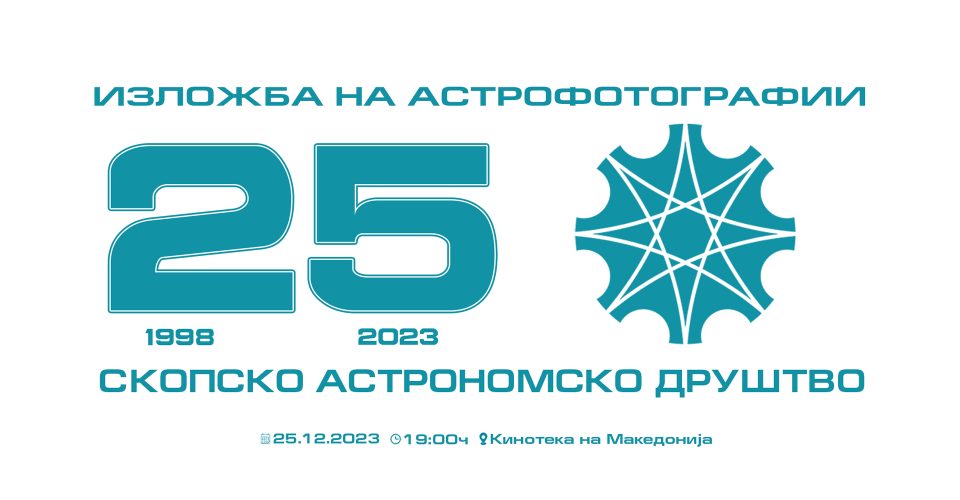 ИЗЛОЖБА НА АСТРОФОТОГРАФИИ

25

1998 2023

СКОПСКО АСТРОНОМСКО ДРУШТВО

25.12.2023 19:00ч Кинотека на Македонија